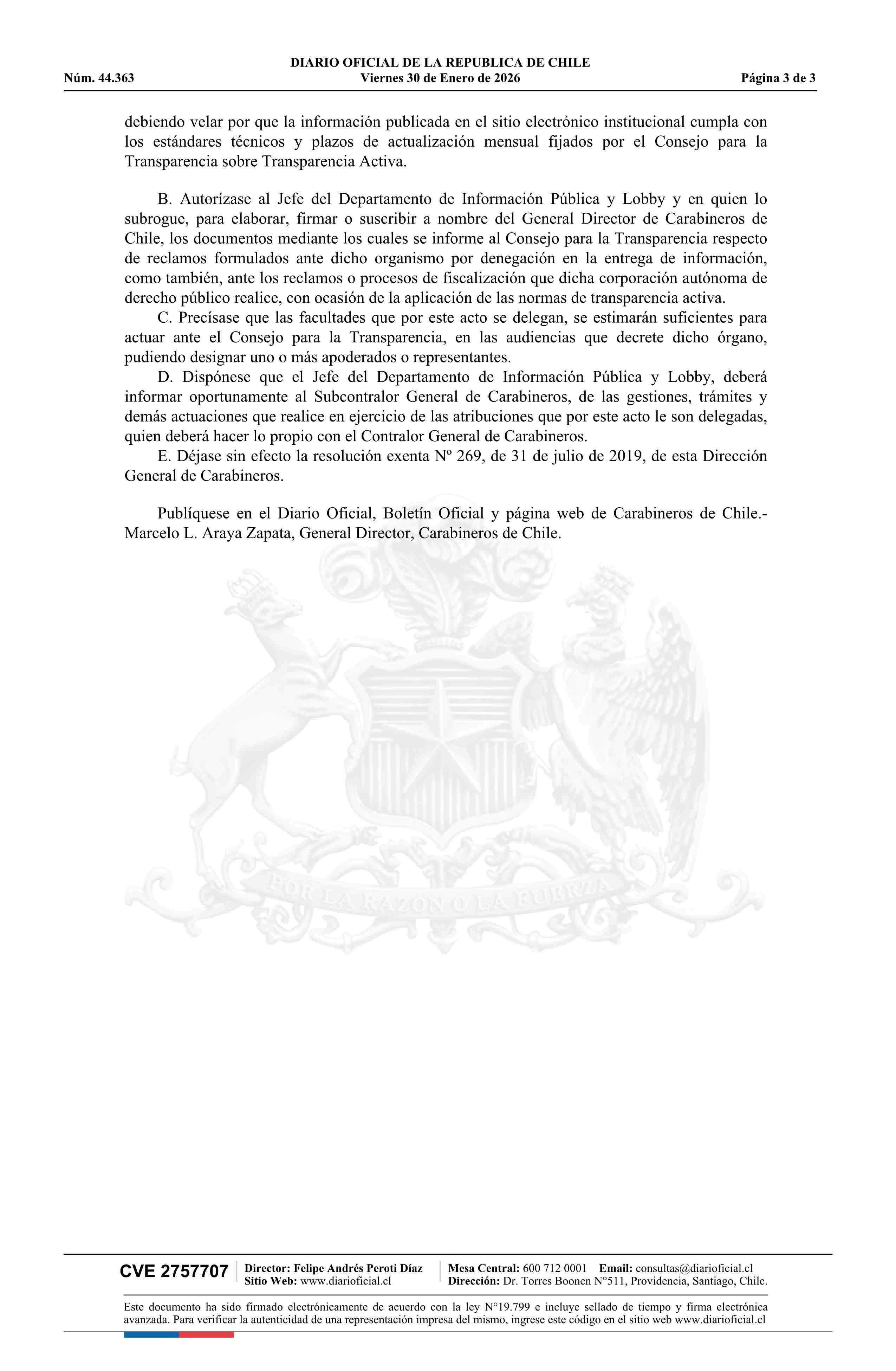 DIARIO OFICIAL DE LA REPUBLICA DE CHILE
Núm. 44.363 Viernes 30 de Enero de 2026 Página 3 de 3

debiendo velar por que la información publicada en el sitio electrónico institucional cumpla con los estándares técnicos y plazos de actualización mensual fijados por el Consejo para la Transparencia sobre Transparencia Activa.

B. Autorízase al Jefe del Departamento de Información Pública y Lobby y en quien lo subrogue, para elaborar, firmar o suscribir a nombre del General Director de Carabineros de Chile, los documentos mediante los cuales se informe al Consejo para la Transparencia respecto de reclamos formulados ante dicho organismo por denegación en la entrega de información, como también, ante los reclamos o procesos de fiscalización que dicha corporación autónoma de derecho público realice, con ocasión de la aplicación de las normas de transparencia activa.

C. Precísase que las facultades que por este acto se delegan, se estimarán suficientes para actuar ante el Consejo para la Transparencia, en las audiencias que decrete dicho órgano, pudiendo designar uno o más apoderados o representantes.

D. Dispónese que el Jefe del Departamento de Información Pública y Lobby, deberá informar oportunamente al Subcontralor General de Carabineros, de las gestiones, trámites y demás actuaciones que realice en ejercicio de las atribuciones que por este acto le son delegadas, quien deberá hacer lo propio con el Contralor General de Carabineros.

E. Déjase sin efecto la resolución exenta Nº 269, de 31 de julio de 2019, de esta Dirección General de Carabineros.

Publíquese en el Diario Oficial, Boletín Oficial y página web de Carabineros de Chile.- Marcelo L. Araya Zapata, General Director, Carabineros de Chile.

POR LA RAZON O LA FUERZA

CVE 2757707 Director: Felipe Andrés Peroti Díaz
Sitio Web: www.diarioficial.cl
Mesa Central: 600 712 0001 Email: consultas@diarioficial.cl
Dirección: Dr. Torres Boonen N°511, Providencia, Santiago, Chile.

Este documento ha sido firmado electrónicamente de acuerdo con la ley N°19.799 e incluye sellado de tiempo y firma electrónica avanzada. Para verificar la autenticidad de una representación impresa del mismo, ingrese este código en el sitio web www.diarioficial.cl